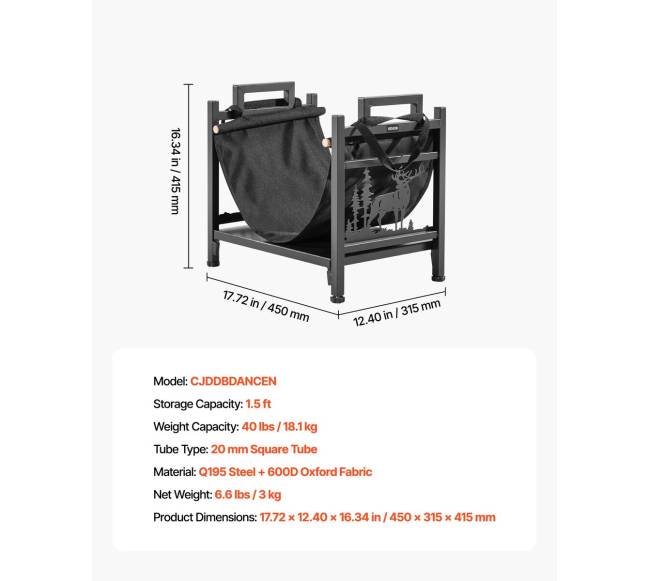 16.34 in / 415 mm

17.72 in / 450 mm

12.40 in / 315 mm

Model: CJDDBDANCEN

Storage Capacity: 1.5 ft

Weight Capacity: 40 lbs / 18.1 kg

Tube Type: 20 mm Square Tube

Material: Q195 Steel + 600D Oxford Fabric

Net Weight: 6.6 lbs / 3 kg

Product Dimensions: 17.72 × 12.40 × 16.34 in / 450 × 315 × 415 mm